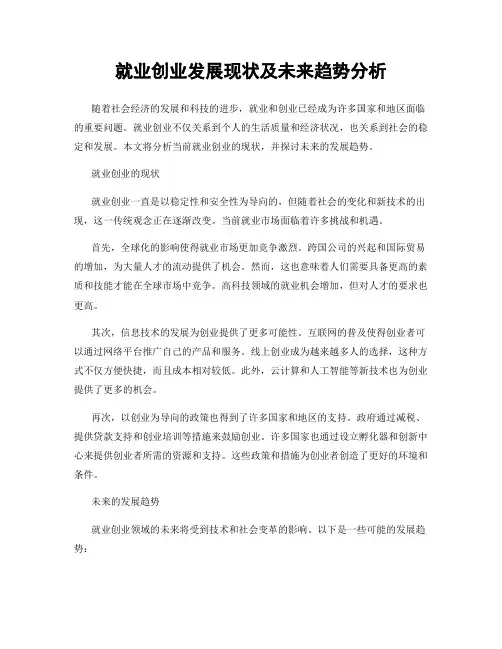 就业创业发展现状及未来趋势分析

随着社会经济的发展和科技的进步，就业和创业已经成为许多国家和地区面临的重要问题。就业创业不仅关系到个人的生活质量和经济状况，也关系到社会的稳定和发展。本文将分析当前就业创业的现状，并探讨未来的发展趋势。

就业创业的现状

就业创业一直是以稳定性和安全性为导向的，但随着社会的变化和新技术的出现，这一传统观念正在逐渐改变。当前就业市场面临着许多挑战和机遇。

首先，全球化的影响使得就业市场更加竞争激烈。跨国公司的兴起和国际贸易的增加，为大量人才的流动提供了机会。然而，这也意味着人们需要具备更高的素质和技能才能在全球市场中竞争。高科技领域的就业机会增加，但对人才的要求也更高。

其次，信息技术的发展为创业提供了更多可能性。互联网的普及使得创业者可以通过网络平台推广自己的产品和服务。线上创业成为越来越多人的选择，这种方式不仅方便快捷，而且成本相对较低。此外，云计算和人工智能等新技术也为创业提供了更多的机会。

再次，以创业为导向的政策也得到了许多国家和地区的支持。政府通过减税、提供贷款支持和创业培训等措施来鼓励创业。许多国家也通过设立孵化器和创新中心来提供创业者所需的资源和支持。这些政策和措施为创业者创造了更好的环境和条件。

未来的发展趋势

就业创业领域的未来将受到技术和社会变革的影响。以下是一些可能的发展趋势：